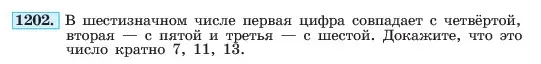 1202. В шестизначном числе первая цифра совпадает с четвёртой, вторая — с пятой и третья — с шестой. Докажите, что это число кратно 7, 11, 13.